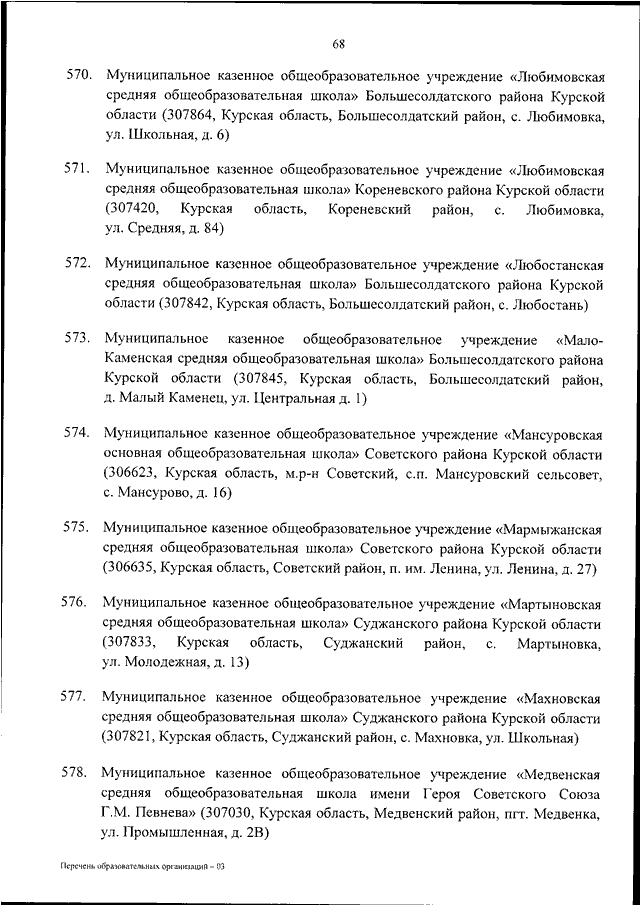 68

570. Муниципальное казенное общеобразовательное учреждение «Любимовская средняя общеобразовательная школа» Большесолдатского района Курской области (307864, Курская область, Большесолдатский район, с. Любимовка, ул. Школьная, д. 6)

571. Муниципальное казенное общеобразовательное учреждение «Любимовская средняя общеобразовательная школа» Кореневского района Курской области (307420, Курская область, Кореневский район, с. Любимовка, ул. Средняя, д. 84)

572. Муниципальное казенное общеобразовательное учреждение «Любостанская средняя общеобразовательная школа» Большесолдатского района Курской области (307842, Курская область, Большесолдатский район, с. Любостань)

573. Муниципальное казенное общеобразовательное учреждение «Мало-Каменская средняя общеобразовательная школа» Большесолдатского района Курской области (307845, Курская область, Большесолдатский район, д. Малый Каменец, ул. Центральная д. 1)

574. Муниципальное казенное общеобразовательное учреждение «Мансуровская основная общеобразовательная школа» Советского района Курской области (306623, Курская область, м.р-н Советский, с.п. Мансуровский сельсовет, с. Мансурово, д. 16)

575. Муниципальное казенное общеобразовательное учреждение «Мармыжанская средняя общеобразовательная школа» Советского района Курской области (306635, Курская область, Советский район, п. им. Ленина, ул. Ленина, д. 27)

576. Муниципальное казенное общеобразовательное учреждение «Мартыновская средняя общеобразовательная школа» Суджанского района Курской области (307833, Курская область, Суджанский район, с. Мартыновка, ул. Молодежная, д. 13)

577. Муниципальное казенное общеобразовательное учреждение «Махновская средняя общеобразовательная школа» Суджанского района Курской области (307821, Курская область, Суджанский район, с. Махновка, ул. Школьная)

578. Муниципальное казенное общеобразовательное учреждение «Медвенская средняя общеобразовательная школа имени Героя Советского Союза Г.М. Певнева» (307030, Курская область, Медвенский район, пгт. Медвенка, ул. Промышленная, д. 2В)

Перечень образовательных организаций – 03